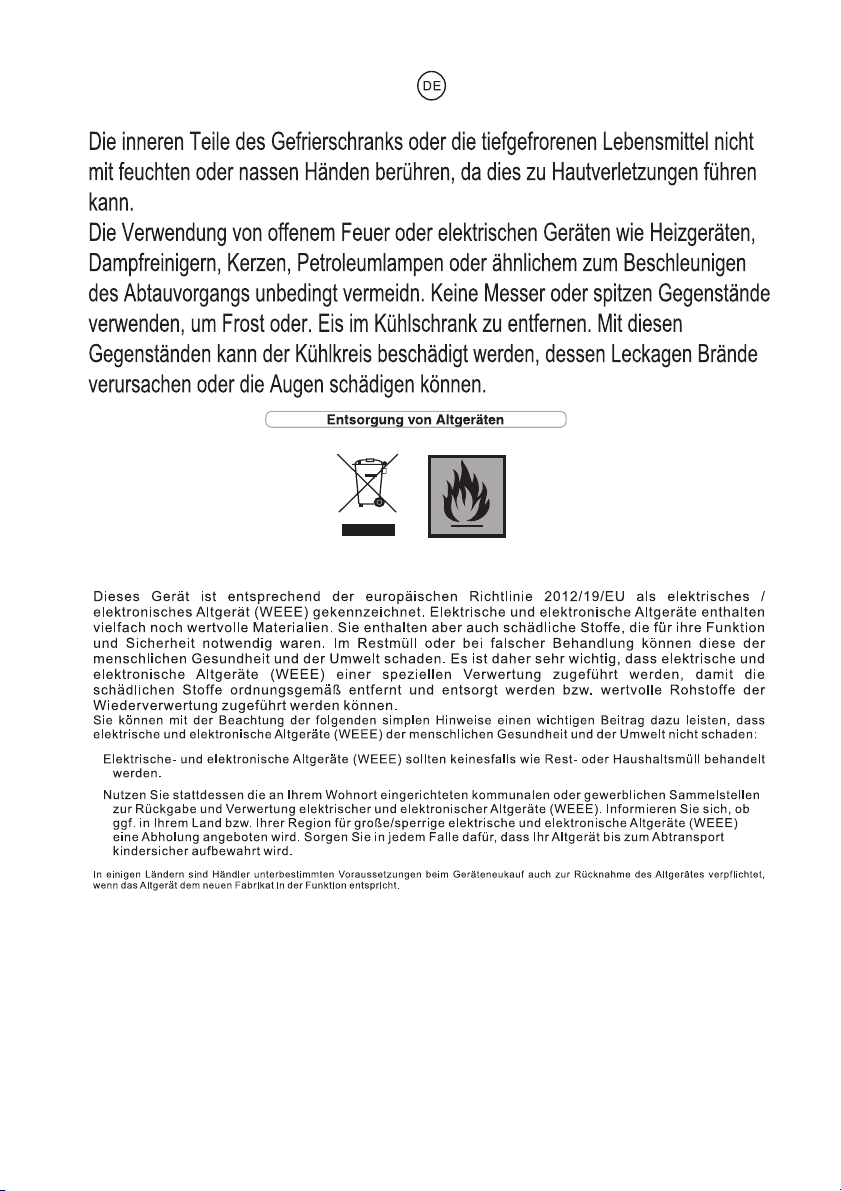 DE

Die inneren Teile des Gefrierschranks oder die tiefgefrorenen Lebensmittel nicht mit feuchten oder nassen Händen berühren, da dies zu Hautverletzungen führen kann.

Die Verwendung von offenem Feuer oder elektrischen Geräten wie Heizgeräten, Dampfreinigern, Kerzen, Petroleumlampen oder ähnlichem zum Beschleunigen des Abtauvorgangs unbedingt vermeidn. Keine Messer oder spitzen Gegenstände verwenden, um Frost oder. Eis im Kühlschrank zu entfernen. Mit diesen Gegenständen kann der Kühlkreis beschädigt werden, dessen Leckagen Brände verursachen oder die Augen schädigen können.

Entsorgung von Altgeräten

Dieses Gerät ist entsprechend der europäischen Richtlinie 2012/19/EU als elektrisches / elektronisches Altgerät (WEEE) gekennzeichnet. Elektrische und elektronische Altgeräte enthalten vielfach noch wertvolle Materialien. Sie enthalten aber auch schädliche Stoffe, die für ihre Funktion und Sicherheit notwendig waren. Im Restmüll oder bei falscher Behandlung können diese der menschlichen Gesundheit und der Umwelt schaden. Es ist daher sehr wichtig, dass elektrische und elektronische Altgeräte (WEEE) einer speziellen Verwertung zugeführt werden, damit die schädlichen Stoffe ordnungsgemäß entfernt und entsorgt werden bzw. wertvolle Rohstoffe der Wiederverwertung zugeführt werden können.

Sie können mit der Beachtung der folgenden simplen Hinweise einen wichtigen Beitrag dazu leisten, dass elektrische und elektronische Altgeräte (WEEE) der menschlichen Gesundheit und der Umwelt nicht schaden:

Elektrische- und elektronische Altgeräte (WEEE) sollten keinesfalls wie Rest- oder Haushaltsmüll behandelt werden.

Nutzen Sie stattdessen die an Ihrem Wohnort eingerichteten kommunalen oder gewerblichen Sammelstellen zur Rückgabe und Verwertung elektrischer und elektronischer Altgeräte (WEEE). Informieren Sie sich, ob ggf. in Ihrem Land bzw. Ihrer Region für große/sperrige elektrische und elektronische Altgeräte (WEEE) eine Abholung angeboten wird. Sorgen Sie in jedem Falle dafür, dass Ihr Altgerät bis zum Abtransport kindersicher aufbewahrt wird.

In einigen Ländern sind Händler unterbestimmten Voraussetzungen beim Geräteneukauf auch zur Rücknahme des Altgerätes verpflichtet, wenn das Altgerät dem neuen Fabrikat in der Funktion entspricht.